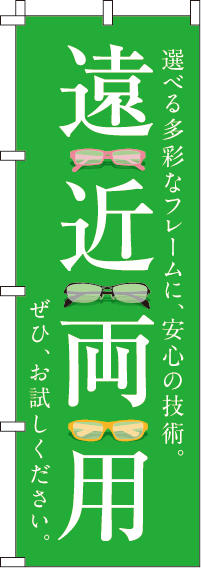 選べる多彩なフレームに、安心の技術。

遠近両用

ぜひ、お試しください。